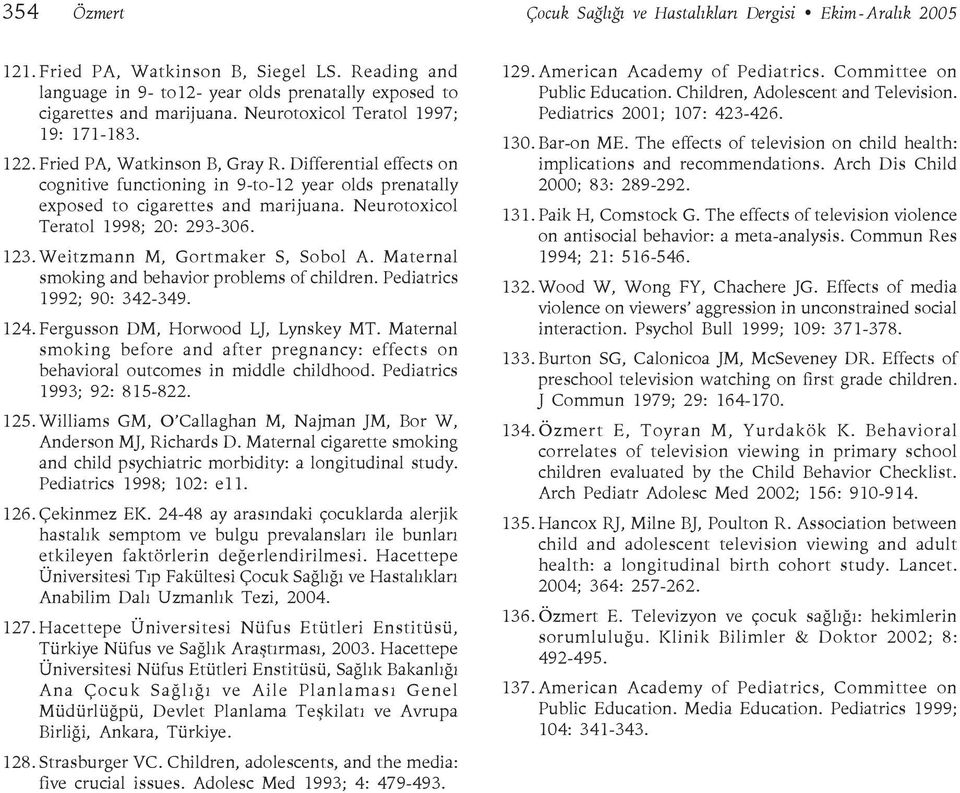 354 Özmert Çocuk Sağlığı ve Hastalıkları Dergisi • Ekim-Aralık 2005

121. Fried PA, Watkinson B, Siegel LS. Reading and language in 9- to12- year olds prenatally exposed to cigarettes and marijuana. Neurotoxicol Teratol 1997; 19: 171-183.

122. Fried PA, Watkinson B, Gray R. Differential effects on cognitive functioning in 9-to-12 year olds prenatally exposed to cigarettes and marijuana. Neurotoxicol Teratol 1998; 20: 293-306.

123. Weitzmann M, Gortmaker S, Sobol A. Maternal smoking and behavior problems of children. Pediatrics 1992; 90: 342-349.

124. Fergusson DM, Horwood LJ, Lynskey MT. Maternal smoking before and after pregnancy: effects on behavioral outcomes in middle childhood. Pediatrics 1993; 92: 815-822.

125. Williams GM, O'Callaghan M, Najman JM, Bor W, Anderson MJ, Richards D. Maternal cigarette smoking and child psychiatric morbidity: a longitudinal study. Pediatrics 1998; 102: e11.

126. Çekinmez EK. 24-48 ay arasındaki çocuklarda alerjik hastalık semptom ve bulgu prevalansları ile bunları etkileyen faktörlerin değerlendirilmesi. Hacettepe Üniversitesi Tıp Fakültesi Çocuk Sağlığı ve Hastalıkları Anabilim Dalı Uzmanlık Tezi, 2004.

127. Hacettepe Üniversitesi Nüfus Etütleri Enstitüsü, Türkiye Nüfus ve Sağlık Araştırması, 2003. Hacettepe Üniversitesi Nüfus Etütleri Enstitüsü, Sağlık Bakanlığı Ana Çocuk Sağlığı ve Aile Planlaması Genel Müdürlüğpü, Devlet Planlama Teşkilatı ve Avrupa Birliği, Ankara, Türkiye.

128. Strasburger VC. Children, adolescents, and the media: five crucial issues. Adolesc Med 1993; 4: 479-493.

129. American Academy of Pediatrics. Committee on Public Education. Children, Adolescent and Television. Pediatrics 2001; 107: 423-426.

130. Bar-on ME. The effects of television on child health: implications and recommendations. Arch Dis Child 2000; 83: 289-292.

131. Paik H, Comstock G. The effects of television violence on antisocial behavior: a meta-analysis. Commun Res 1994; 21: 516-546.

132. Wood W, Wong FY, Chachere JG. Effects of media violence on viewers' aggression in unconstrained social interaction. Psychol Bull 1999; 109: 371-378.

133. Burton SG, Calonicoa JM, McSeveney DR. Effects of preschool television watching on first grade children. J Commun 1979; 29: 164-170.

134. Özmert E, Toyran M, Yurdakök K. Behavioral correlates of television viewing in primary school children evaluated by the Child Behavior Checklist. Arch Pediatr Adolesc Med 2002; 156: 910-914.

135. Hancox RJ, Milne BJ, Poulton R. Association between child and adolescent television viewing and adult health: a longitudinal birth cohort study. Lancet. 2004; 364: 257-262.

136. Özmert E. Televizyon ve çocuk sağlığı: hekimlerin sorumluluğu. Klinik Bilimler & Doktor 2002; 8: 492-495.

137. American Academy of Pediatrics, Committee on Public Education. Media Education. Pediatrics 1999; 104: 341-343.